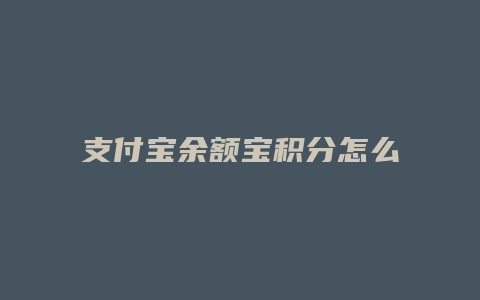 支付宝余额宝积分怎么